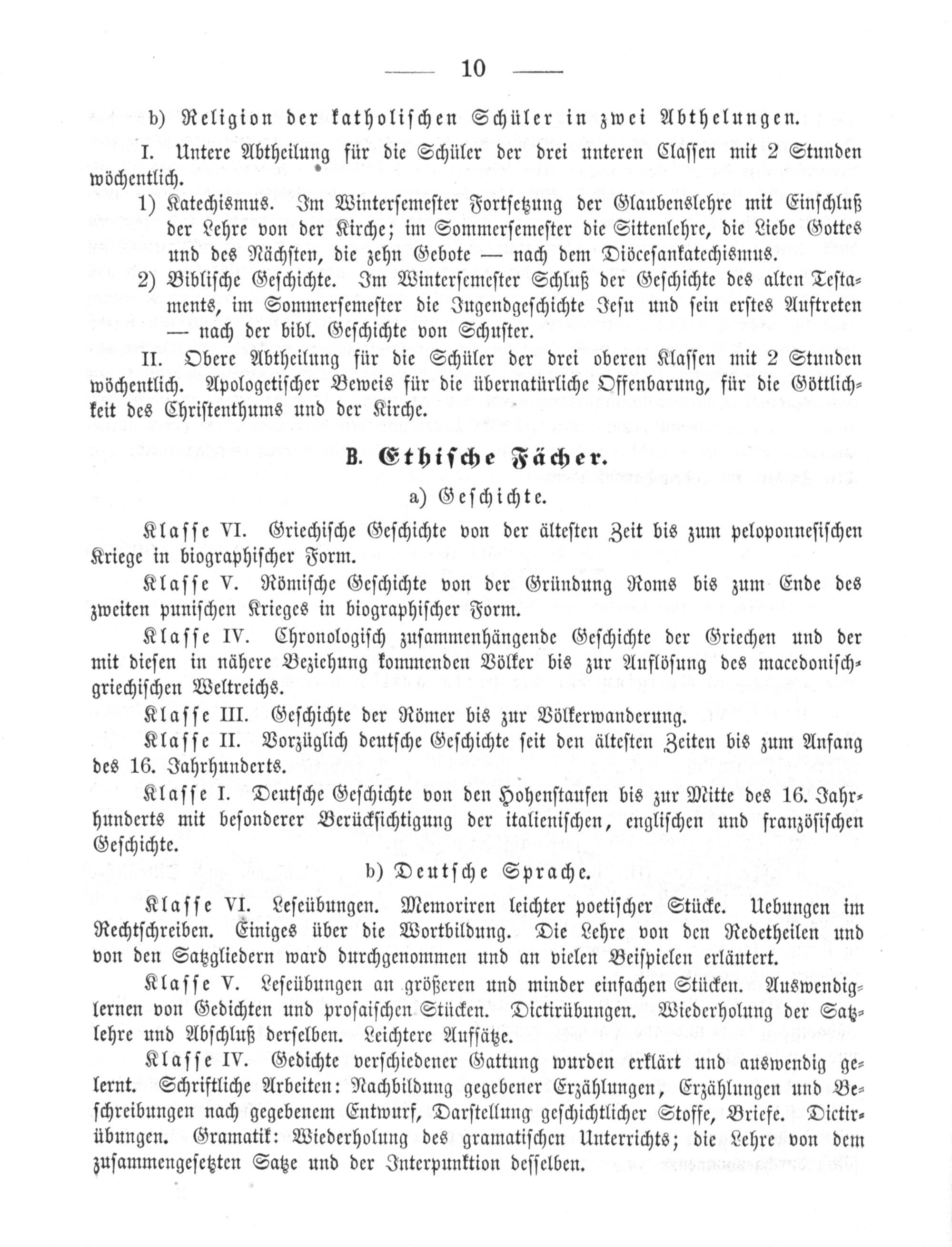 — 10 —

b) Religion der katholischen Schüler in zwei Abthelungen.

I. Untere Abtheilung für die Schüler der drei unteren Classen mit 2 Stunden wöchentlich.

1) Katechismus. Im Wintersemester Fortsetzung der Glaubenslehre mit Einschluß der Lehre von der Kirche; im Sommersemester die Sittenlehre, die Liebe Gottes und des Nächsten, die zehn Gebote — nach dem Diöcesankatechismus.

2) Biblische Geschichte. Im Wintersemester Schluß der Geschichte des alten Testaments, im Sommersemester die Jugendgeschichte Jesu und sein erstes Auftreten — nach der bibl. Geschichte von Schuster.

II. Obere Abtheilung für die Schüler der drei oberen Klassen mit 2 Stunden wöchentlich. Apologetischer Beweis für die übernatürliche Offenbarung, für die Göttlichkeit des Christenthums und der Kirche.

B. Ethische Fächer.

a) Geschichte.

Klasse VI. Griechische Geschichte von der ältesten Zeit bis zum peloponnesischen Kriege in biographischer Form.

Klasse V. Römische Geschichte von der Gründung Roms bis zum Ende des zweiten punischen Krieges in biographischer Form.

Klasse IV. Chronologisch zusammenhängende Geschichte der Griechen und der mit diesen in nähere Beziehung kommenden Völker bis zur Auflösung des macedonisch-griechischen Weltreichs.

Klasse III. Geschichte der Römer bis zur Völkerwanderung.

Klasse II. Vorzüglich deutsche Geschichte seit den ältesten Zeiten bis zum Anfang des 16. Jahrhunderts.

Klasse I. Deutsche Geschichte von den Hohenstaufen bis zur Mitte des 16. Jahrhunderts mit besonderer Berücksichtigung der italienischen, englischen und französischen Geschichte.

b) Deutsche Sprache.

Klasse VI. Leseübungen. Memoriren leichter poetischer Stücke. Uebungen im Rechtschreiben. Einiges über die Wortbildung. Die Lehre von den Redetheilen und von den Satzgliedern ward durchgenommen und an vielen Beispielen erläutert.

Klasse V. Leseübungen an größeren und minder einfachen Stücken. Auswendiglernen von Gedichten und prosaischen Stücken. Dictirübungen. Wiederholung der Satzlehre und Abschluß derselben. Leichtere Aufsätze.

Klasse IV. Gedichte verschiedener Gattung wurden erklärt und auswendig gelernt. Schriftliche Arbeiten: Nachbildung gegebener Erzählungen, Erzählungen und Beschreibungen nach gegebenem Entwurf, Darstellung geschichtlicher Stoffe, Briefe. Dictirübungen. Gramatik: Wiederholung des gramatischen Unterrichts; die Lehre von dem zusammengesetzten Satze und der Interpunktion desselben.